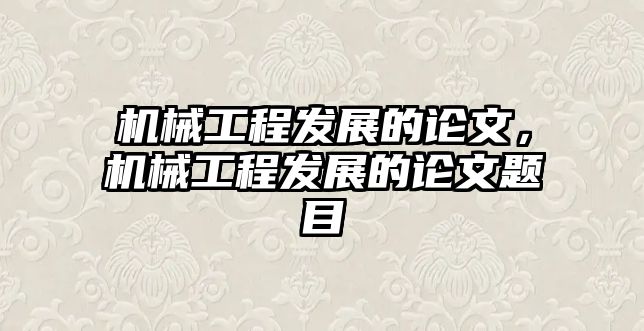 机械工程发展的论文，机械工程发展的论文题目